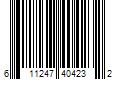 6 11247 40423 2